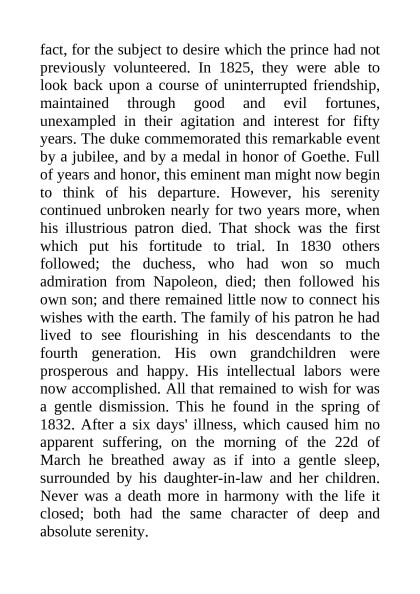 fact, for the subject to desire which the prince had not previously volunteered. In 1825, they were able to look back upon a course of uninterrupted friendship, maintained through good and evil fortunes, unexampled in their agitation and interest for fifty years. The duke commemorated this remarkable event by a jubilee, and by a medal in honor of Goethe. Full of years and honor, this eminent man might now begin to think of his departure. However, his serenity continued unbroken nearly for two years more, when his illustrious patron died. That shock was the first which put his fortitude to trial. In 1830 others followed; the duchess, who had won so much admiration from Napoleon, died; then followed his own son; and there remained little now to connect his wishes with the earth. The family of his patron he had lived to see flourishing in his descendants to the fourth generation. His own grandchildren were prosperous and happy. His intellectual labors were now accomplished. All that remained to wish for was a gentle dismission. This he found in the spring of 1832. After a six days' illness, which caused him no apparent suffering, on the morning of the 22d of March he breathed away as if into a gentle sleep, surrounded by his daughter-in-law and her children. Never was a death more in harmony with the life it closed; both had the same character of deep and absolute serenity.